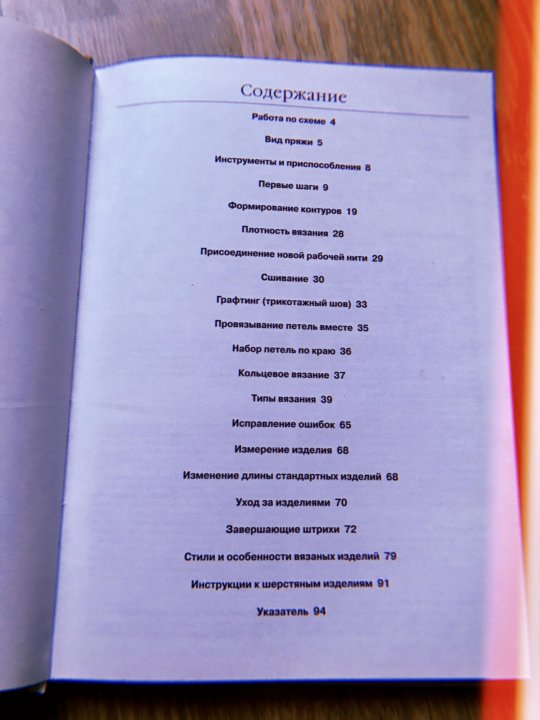 Содержание

Работа по схеме 4

Вид пряжи 5

Инструменты и приспособления 8

Первые шаги 9

Формирование контуров 19

Плотность вязания 28

Присоединение новой рабочей нити 29

Сшивание 30

Графтинг (трикотажный шов) 33

Провязывание петель вместе 35

Набор петель по краю 36

Кольцевое вязание 37

Типы вязания 39

Исправление ошибок 65

Измерение изделия 68

Изменение длины стандартных изделий 68

Уход за изделиями 70

Завершающие штрихи 72

Стили и особенности вязаных изделий 79

Инструкции к шерстяным изделиям 91

Указатель 94